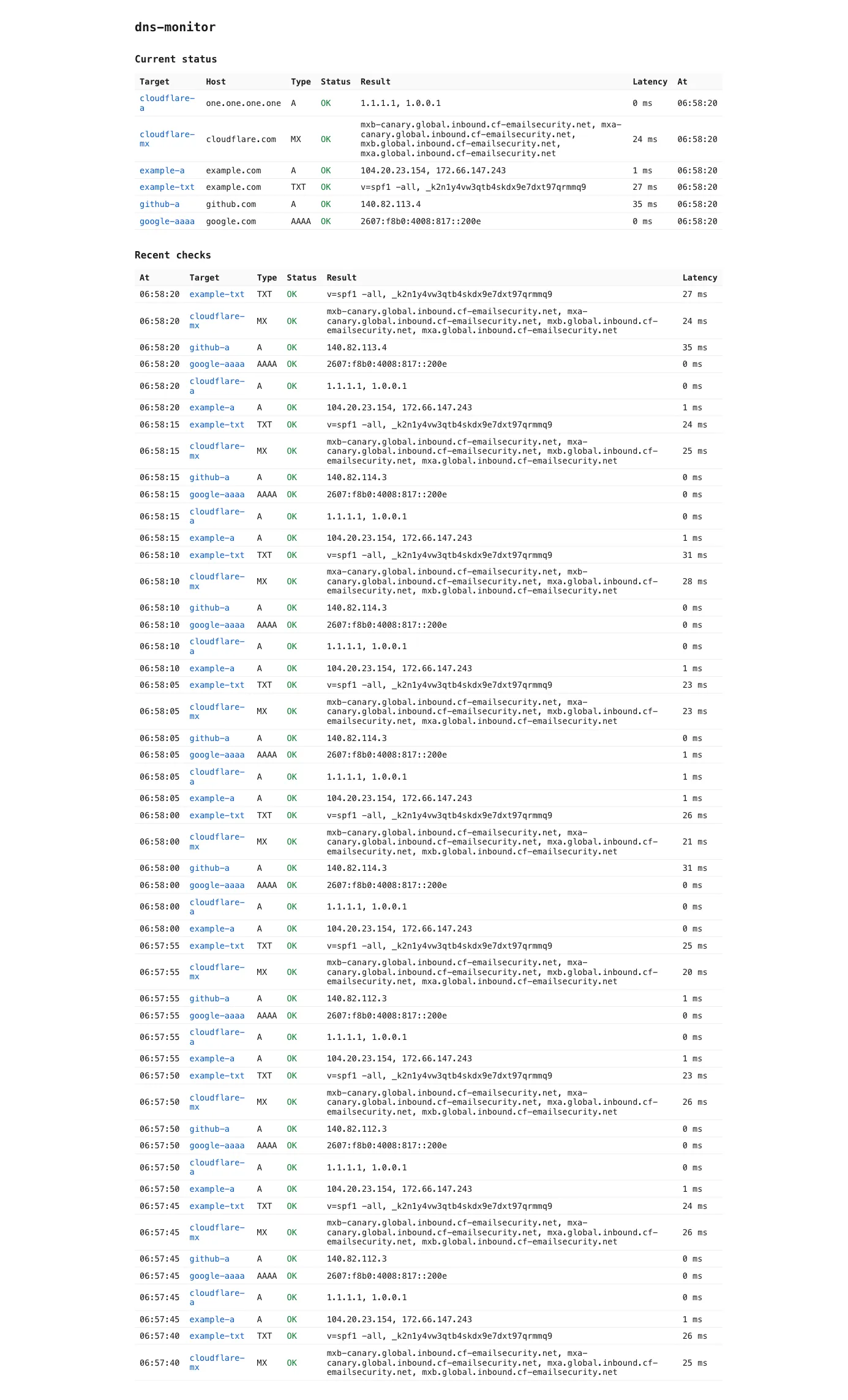 dns-monitor

Current status

| Target | Host | Type | Status | Result | Latency | At |
|---|---|---|---|---|---|---|
| cloudflare-a | one.one.one.one | A | OK | 1.1.1.1, 1.0.0.1 | 0 ms | 06:58:20 |
| cloudflare-mx | cloudflare.com | MX | OK | mxb-canary.global.inbound.cf-emailsecurity.net, mxa-canary.global.inbound.cf-emailsecurity.net, mxb.global.inbound.cf-emailsecurity.net, mxa.global.inbound.cf-emailsecurity.net | 24 ms | 06:58:20 |
| example-a | example.com | A | OK | 104.20.23.154, 172.66.147.243 | 1 ms | 06:58:20 |
| example-txt | example.com | TXT | OK | v=spf1 -all, _k2n1y4vw3qtb4skdx9e7dxt97qrmmq9 | 27 ms | 06:58:20 |
| github-a | github.com | A | OK | 140.82.113.4 | 35 ms | 06:58:20 |
| google-aaaa | google.com | AAAA | OK | 2607:f8b0:4008:817::200e | 0 ms | 06:58:20 |

Recent checks

| At | Target | Type | Status | Result | Latency |
|---|---|---|---|---|---|
| 06:58:20 | example-txt | TXT | OK | v=spf1 -all, _k2n1y4vw3qtb4skdx9e7dxt97qrmmq9 | 27 ms |
| 06:58:20 | cloudflare-mx | MX | OK | mxb-canary.global.inbound.cf-emailsecurity.net, mxa-canary.global.inbound.cf-emailsecurity.net, mxb.global.inbound.cf-emailsecurity.net, mxa.global.inbound.cf-emailsecurity.net | 24 ms |
| 06:58:20 | github-a | A | OK | 140.82.113.4 | 35 ms |
| 06:58:20 | google-aaaa | AAAA | OK | 2607:f8b0:4008:817::200e | 0 ms |
| 06:58:20 | cloudflare-a | A | OK | 1.1.1.1, 1.0.0.1 | 0 ms |
| 06:58:20 | example-a | A | OK | 104.20.23.154, 172.66.147.243 | 1 ms |
| 06:58:15 | example-txt | TXT | OK | v=spf1 -all, _k2n1y4vw3qtb4skdx9e7dxt97qrmmq9 | 24 ms |
| 06:58:15 | cloudflare-mx | MX | OK | mxb-canary.global.inbound.cf-emailsecurity.net, mxa-canary.global.inbound.cf-emailsecurity.net, mxb.global.inbound.cf-emailsecurity.net, mxa.global.inbound.cf-emailsecurity.net | 25 ms |
| 06:58:15 | github-a | A | OK | 140.82.114.3 | 0 ms |
| 06:58:15 | google-aaaa | AAAA | OK | 2607:f8b0:4008:817::200e | 0 ms |
| 06:58:15 | cloudflare-a | A | OK | 1.1.1.1, 1.0.0.1 | 0 ms |
| 06:58:15 | example-a | A | OK | 104.20.23.154, 172.66.147.243 | 1 ms |
| 06:58:10 | example-txt | TXT | OK | v=spf1 -all, _k2n1y4vw3qtb4skdx9e7dxt97qrmmq9 | 31 ms |
| 06:58:10 | cloudflare-mx | MX | OK | mxa-canary.global.inbound.cf-emailsecurity.net, mxb-canary.global.inbound.cf-emailsecurity.net, mxa.global.inbound.cf-emailsecurity.net, mxb.global.inbound.cf-emailsecurity.net | 28 ms |
| 06:58:10 | github-a | A | OK | 140.82.114.3 | 0 ms |
| 06:58:10 | google-aaaa | AAAA | OK | 2607:f8b0:4008:817::200e | 0 ms |
| 06:58:10 | cloudflare-a | A | OK | 1.1.1.1, 1.0.0.1 | 0 ms |
| 06:58:10 | example-a | A | OK | 104.20.23.154, 172.66.147.243 | 1 ms |
| 06:58:05 | example-txt | TXT | OK | v=spf1 -all, _k2n1y4vw3qtb4skdx9e7dxt97qrmmq9 | 23 ms |
| 06:58:05 | cloudflare-mx | MX | OK | mxb-canary.global.inbound.cf-emailsecurity.net, mxa-canary.global.inbound.cf-emailsecurity.net, mxb.global.inbound.cf-emailsecurity.net, mxa.global.inbound.cf-emailsecurity.net | 23 ms |
| 06:58:05 | github-a | A | OK | 140.82.114.3 | 0 ms |
| 06:58:05 | google-aaaa | AAAA | OK | 2607:f8b0:4008:817::200e | 1 ms |
| 06:58:05 | cloudflare-a | A | OK | 1.1.1.1, 1.0.0.1 | 1 ms |
| 06:58:05 | example-a | A | OK | 104.20.23.154, 172.66.147.243 | 1 ms |
| 06:58:00 | example-txt | TXT | OK | v=spf1 -all, _k2n1y4vw3qtb4skdx9e7dxt97qrmmq9 | 26 ms |
| 06:58:00 | cloudflare-mx | MX | OK | mxb-canary.global.inbound.cf-emailsecurity.net, mxa-canary.global.inbound.cf-emailsecurity.net, mxa.global.inbound.cf-emailsecurity.net, mxb.global.inbound.cf-emailsecurity.net | 21 ms |
| 06:58:00 | github-a | A | OK | 140.82.114.3 | 31 ms |
| 06:58:00 | google-aaaa | AAAA | OK | 2607:f8b0:4008:817::200e | 0 ms |
| 06:58:00 | cloudflare-a | A | OK | 1.1.1.1, 1.0.0.1 | 0 ms |
| 06:58:00 | example-a | A | OK | 104.20.23.154, 172.66.147.243 | 0 ms |
| 06:57:55 | example-txt | TXT | OK | v=spf1 -all, _k2n1y4vw3qtb4skdx9e7dxt97qrmmq9 | 25 ms |
| 06:57:55 | cloudflare-mx | MX | OK | mxb-canary.global.inbound.cf-emailsecurity.net, mxa-canary.global.inbound.cf-emailsecurity.net, mxb.global.inbound.cf-emailsecurity.net, mxa.global.inbound.cf-emailsecurity.net | 20 ms |
| 06:57:55 | github-a | A | OK | 140.82.112.3 | 1 ms |
| 06:57:55 | google-aaaa | AAAA | OK | 2607:f8b0:4008:817::200e | 0 ms |
| 06:57:55 | cloudflare-a | A | OK | 1.1.1.1, 1.0.0.1 | 0 ms |
| 06:57:55 | example-a | A | OK | 104.20.23.154, 172.66.147.243 | 1 ms |
| 06:57:50 | example-txt | TXT | OK | v=spf1 -all, _k2n1y4vw3qtb4skdx9e7dxt97qrmmq9 | 23 ms |
| 06:57:50 | cloudflare-mx | MX | OK | mxb-canary.global.inbound.cf-emailsecurity.net, mxa-canary.global.inbound.cf-emailsecurity.net, mxa.global.inbound.cf-emailsecurity.net, mxb.global.inbound.cf-emailsecurity.net | 26 ms |
| 06:57:50 | github-a | A | OK | 140.82.112.3 | 0 ms |
| 06:57:50 | google-aaaa | AAAA | OK | 2607:f8b0:4008:817::200e | 0 ms |
| 06:57:50 | cloudflare-a | A | OK | 1.1.1.1, 1.0.0.1 | 0 ms |
| 06:57:50 | example-a | A | OK | 104.20.23.154, 172.66.147.243 | 1 ms |
| 06:57:45 | example-txt | TXT | OK | v=spf1 -all, _k2n1y4vw3qtb4skdx9e7dxt97qrmmq9 | 24 ms |
| 06:57:45 | cloudflare-mx | MX | OK | mxb-canary.global.inbound.cf-emailsecurity.net, mxa-canary.global.inbound.cf-emailsecurity.net, mxa.global.inbound.cf-emailsecurity.net, mxb.global.inbound.cf-emailsecurity.net | 26 ms |
| 06:57:45 | github-a | A | OK | 140.82.112.3 | 0 ms |
| 06:57:45 | google-aaaa | AAAA | OK | 2607:f8b0:4008:817::200e | 0 ms |
| 06:57:45 | cloudflare-a | A | OK | 1.1.1.1, 1.0.0.1 | 0 ms |
| 06:57:45 | example-a | A | OK | 104.20.23.154, 172.66.147.243 | 1 ms |
| 06:57:40 | example-txt | TXT | OK | v=spf1 -all, _k2n1y4vw3qtb4skdx9e7dxt97qrmmq9 | 26 ms |
| 06:57:40 | cloudflare-mx | MX | OK | mxb-canary.global.inbound.cf-emailsecurity.net, mxa-canary.global.inbound.cf-emailsecurity.net, mxa.global.inbound.cf-emailsecurity.net, mxb.global.inbound.cf-emailsecurity.net | 25 ms |